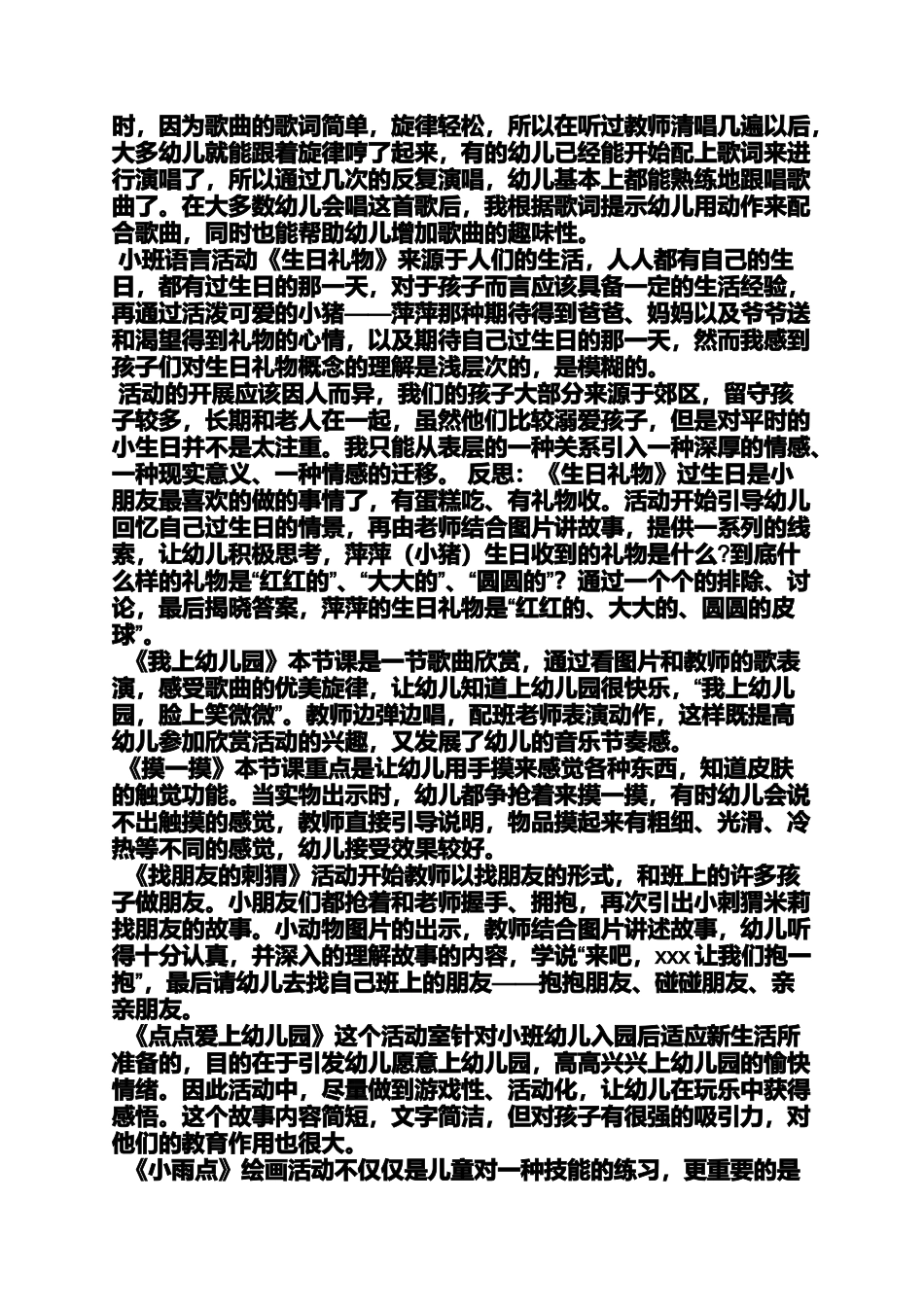 时，因为歌曲的歌词简单，旋律轻松，所以在听过教师清唱几遍以后，大多幼儿就能跟着旋律哼了起来，有的幼儿已经能开始配上歌词来进行演唱了，所以通过几次的反复演唱，幼儿基本上都能熟练地跟唱歌曲了。在大多数幼儿会唱这首歌后，我根据歌词提示幼儿用动作来配合歌曲，同时也能帮助幼儿增加歌曲的趣味性。

小班语言活动《生日礼物》来源于人们的生活，人人都有自己的生日，都有过生日的那一天，对于孩子而言应该具备一定的生活经验，再通过活泼可爱的小猪——萍萍那种期待得到爸爸、妈妈以及爷爷送和渴望得到礼物的心情，以及期待自己过生日的那一天，然而我感到孩子们对生日礼物概念的理解是浅层次的，是模糊的。

活动的开展应该因人而异，我们的孩子大部分来源于郊区，留守孩子较多，长期和老人在一起，虽然他们比较溺爱孩子，但是对平时的小生日并不是太注重。我只能从表层的一种关系引入一种深厚的情感、一种现实意义、一种情感的迁移。 反思：《生日礼物》过生日是小朋友最喜欢的做的事情了，有蛋糕吃、有礼物收。活动开始引导幼儿回忆自己过生日的情景，再由老师结合图片讲故事，提供一系列的线索，让幼儿积极思考，萍萍（小猪）生日收到的礼物是什么?到底什么样的礼物是“红红的”、“大大的”、“圆圆的”？通过一个个的排除、讨论，最后揭晓答案，萍萍的生日礼物是“红红的、大大的、圆圆的皮球”。

《我上幼儿园》本节课是一节歌曲欣赏，通过看图片和教师的歌表演，感受歌曲的优美旋律，让幼儿知道上幼儿园很快乐，“我上幼儿园，脸上笑微微”。教师边弹边唱，配班老师表演动作，这样既提高幼儿参加欣赏活动的兴趣，又发展了幼儿的音乐节奏感。

《摸一摸》本节课重点是让幼儿用手摸来感觉各种东西，知道皮肤的触觉功能。当实物出示时，幼儿都争抢着来摸一摸，有时幼儿会说不出触摸的感觉，教师直接引导说明，物品摸起来有粗细、光滑、冷热等不同的感觉，幼儿接受效果较好。

《找朋友的刺猬》活动开始教师以找朋友的形式，和班上的许多孩子做朋友。小朋友们都抢着和老师握手、拥抱，再次引出小刺猬米莉找朋友的故事。小动物图片的出示，教师结合图片讲述故事，幼儿听得十分认真，并深入的理解故事的内容，学说“来吧，xxx 让我们抱一抱”，最后请幼儿去找自己班上的朋友——抱抱朋友、碰碰朋友、亲亲朋友。

《点点爱上幼儿园》这个活动室针对小班幼儿入园后适应新生活所准备的，目的在于引发幼儿愿意上幼儿园，高高兴兴上幼儿园的愉快情绪。因此活动中，尽量做到游戏性、活动化，让幼儿在玩乐中获得感悟。这个故事内容简短，文字简洁，但对孩子有很强的吸引力，对他们的教育作用也很大。

《小雨点》绘画活动不仅仅是儿童对一种技能的练习，更重要的是